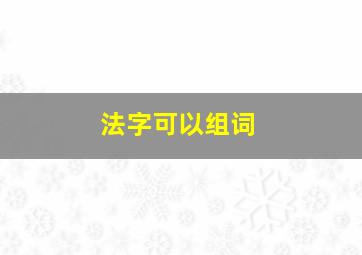 法字可以组词